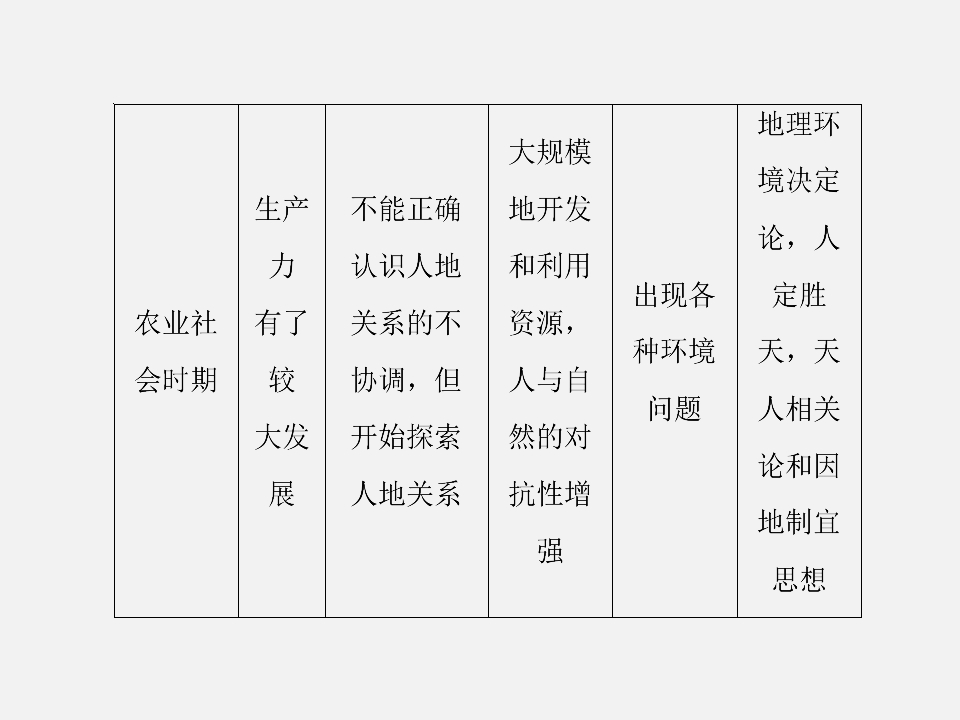 | 农业社会时期 | 生产力有了较大发展 | 不能正确认识人地关系的不协调，但开始探索人地关系 | 大规模地开发和利用资源，人与自然的对抗性增强 | 出现各种环境问题 | 地理环境决定论，人定胜天，天人相关论和因地制宜思想 |
|---|---|---|---|---|---|